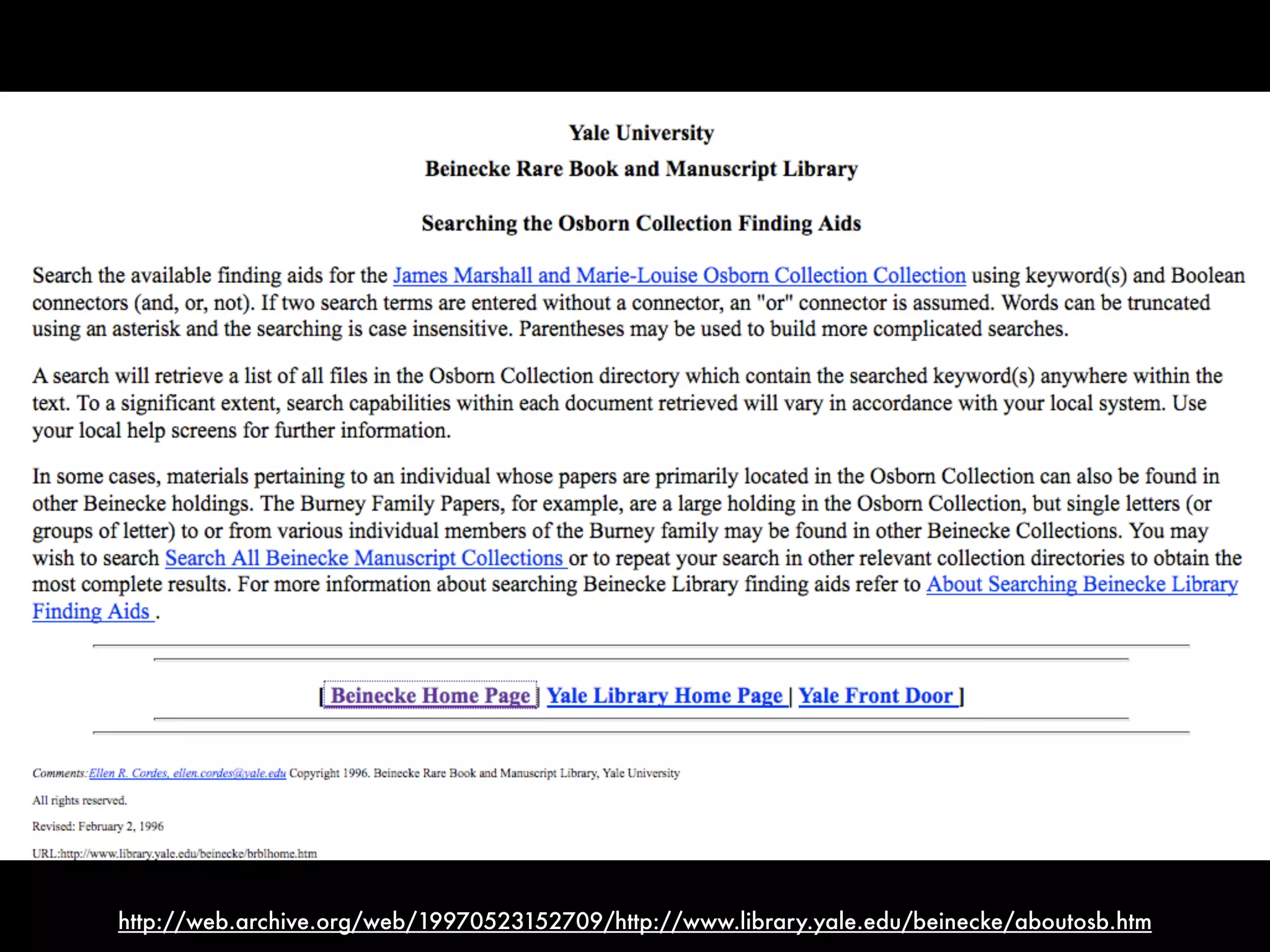 Yale University

Beinecke Rare Book and Manuscript Library

Searching the Osborn Collection Finding Aids

Search the available finding aids for the James Marshall and Marie-Louise Osborn Collection Collection using keyword(s) and Boolean connectors (and, or, not). If two search terms are entered without a connector, an "or" connector is assumed. Words can be truncated using an asterisk and the searching is case insensitive. Parentheses may be used to build more complicated searches.

A search will retrieve a list of all files in the Osborn Collection directory which contain the searched keyword(s) anywhere within the text. To a significant extent, search capabilities within each document retrieved will vary in accordance with your local system. Use your local help screens for further information.

In some cases, materials pertaining to an individual whose papers are primarily located in the Osborn Collection can also be found in other Beinecke holdings. The Burney Family Papers, for example, are a large holding in the Osborn Collection, but single letters (or groups of letter) to or from various individual members of the Burney family may be found in other Beinecke Collections. You may wish to search Search All Beinecke Manuscript Collections or to repeat your search in other relevant collection directories to obtain the most complete results. For more information about searching Beinecke Library finding aids refer to About Searching Beinecke Library Finding Aids .

[ Beinecke Home Page | Yale Library Home Page | Yale Front Door ]

Comments: Ellen R. Cordes, ellen.cordes@yale.edu Copyright 1996. Beinecke Rare Book and Manuscript Library, Yale University

All rights reserved.

Revised: February 2, 1996

URL:http://www.library.yale.edu/beinecke/brblhome.htm

http://web.archive.org/web/19970523152709/http://www.library.yale.edu/beinecke/aboutosb.htm